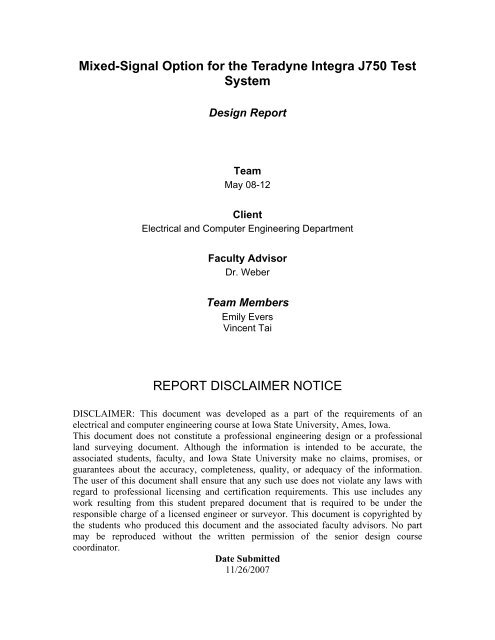 Mixed-Signal Option for the Teradyne Integra J750 Test System

Design Report

Team
May 08-12

Client
Electrical and Computer Engineering Department

Faculty Advisor
Dr. Weber

Team Members
Emily Evers
Vincent Tai

REPORT DISCLAIMER NOTICE

DISCLAIMER: This document was developed as a part of the requirements of an electrical and computer engineering course at Iowa State University, Ames, Iowa.
This document does not constitute a professional engineering design or a professional land surveying document. Although the information is intended to be accurate, the associated students, faculty, and Iowa State University make no claims, promises, or guarantees about the accuracy, completeness, quality, or adequacy of the information. The user of this document shall ensure that any such use does not violate any laws with regard to professional licensing and certification requirements. This use includes any work resulting from this student prepared document that is required to be under the responsible charge of a licensed engineer or surveyor. This document is copyrighted by the students who produced this document and the associated faculty advisors. No part may be reproduced without the written permission of the senior design course coordinator.

Date Submitted
11/26/2007